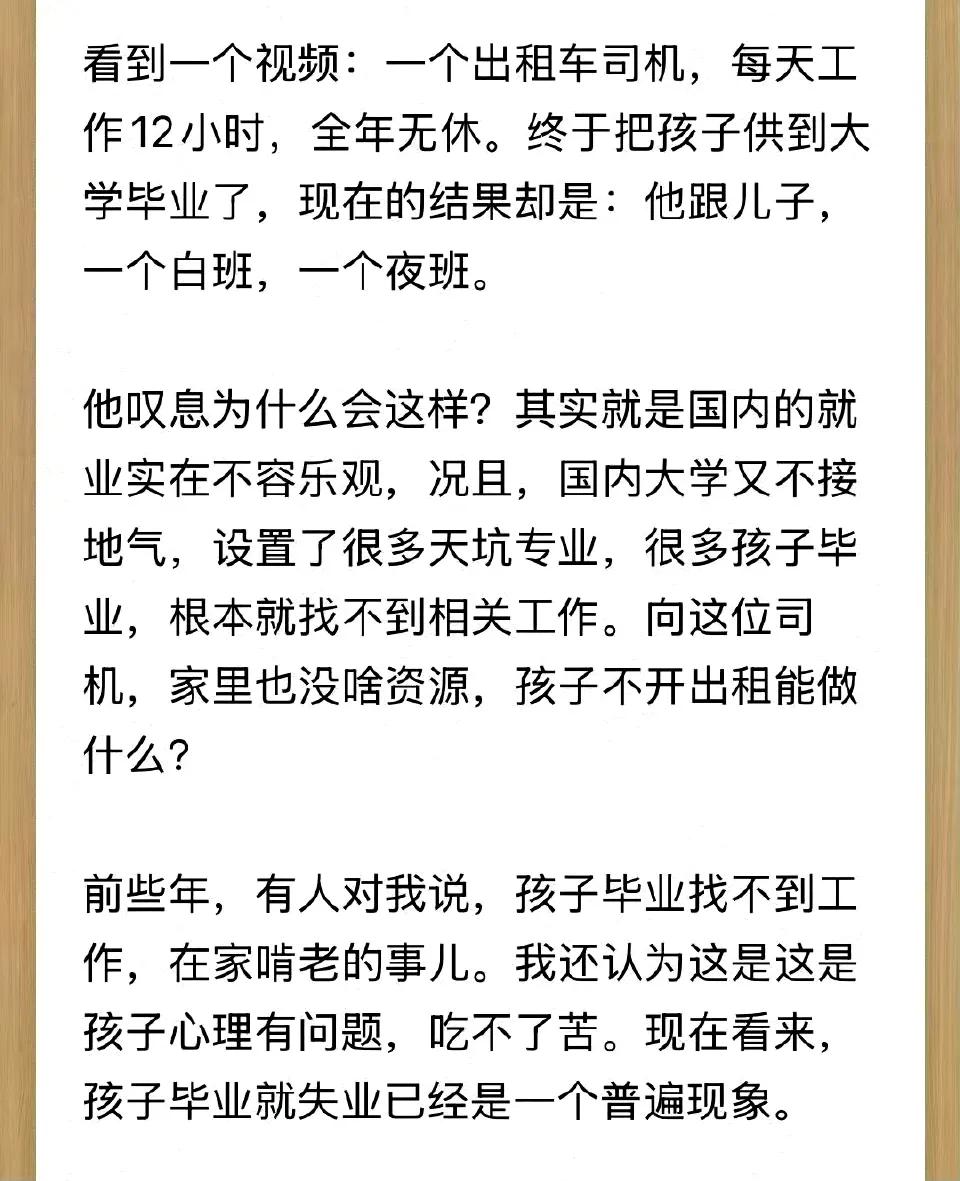 看到一个视频：一个出租车司机，每天工作12小时，全年无休。终于把孩子供到大学毕业了，现在的结果却是：他跟儿子，一个白班，一个夜班。

他叹息为什么会这样？其实就是国内的就业实在不容乐观，况且，国内大学又不接地气，设置了很多天坑专业，很多孩子毕业，根本就找不到相关工作。向这位司机，家里也没啥资源，孩子不开出租能做什么？

前些年，有人对我说，孩子毕业找不到工作，在家啃老的事儿。我还认为这是这是孩子心理有问题，吃不了苦。现在看来，孩子毕业就失业已经是一个普遍现象。